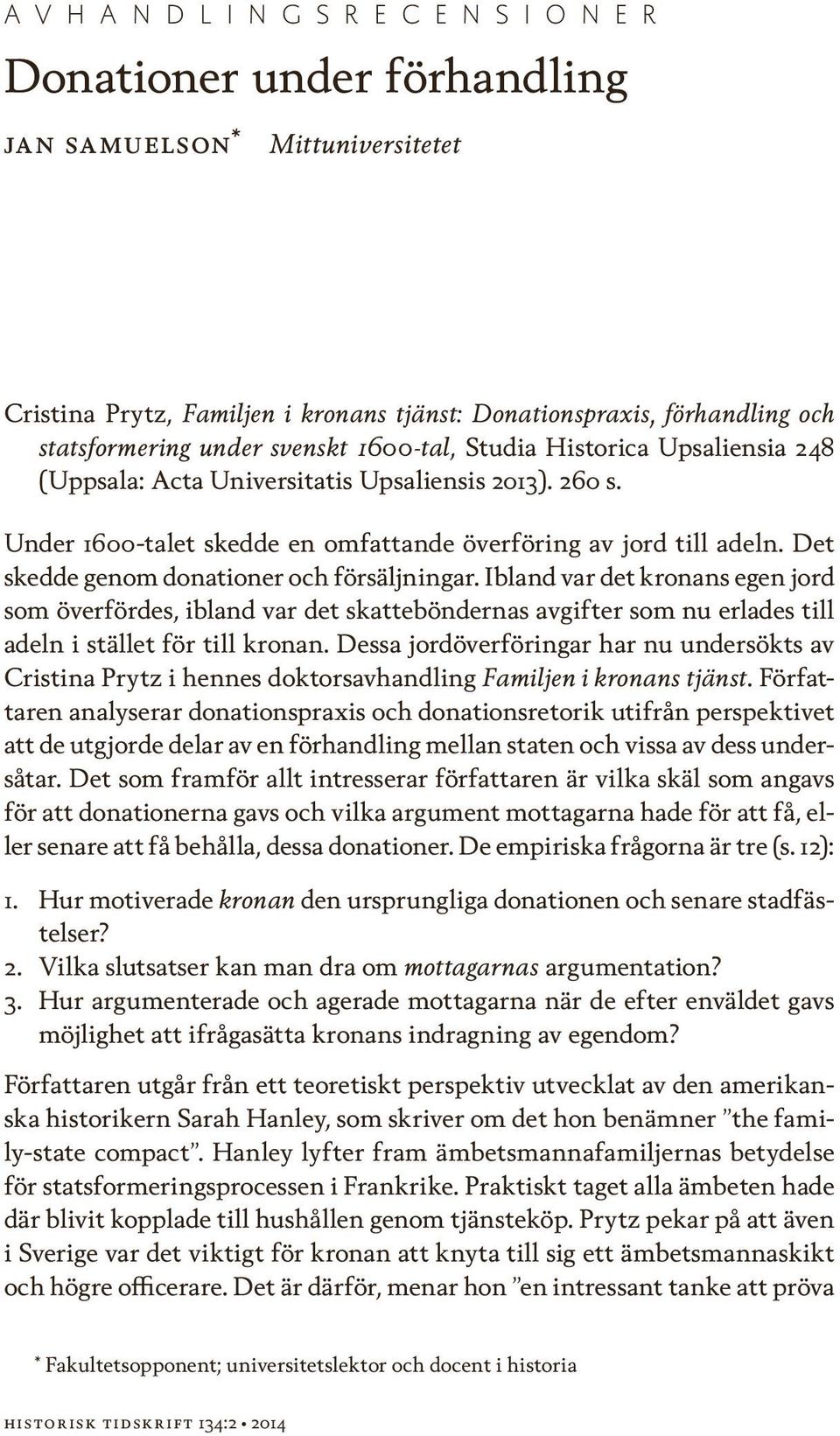 AVHANDLINGSRECENSIONER

Donationer under förhandling

JAN SAMUELSON* Mittuniversitetet

Cristina Prytz, Familjen i kronans tjänst: Donationspraxis, förhandling och statsformering under svenskt 1600-tal, Studia Historica Upsaliensia 248 (Uppsala: Acta Universitatis Upsaliensis 2013). 260 s.

Under 1600-talet skedde en omfattande överföring av jord till adeln. Det skedde genom donationer och försäljningar. Ibland var det kronans egen jord som överfördes, ibland var det skatteböndernas avgifter som nu erlades till adeln i stället för till kronan. Dessa jordöverföringar har nu undersökts av Cristina Prytz i hennes doktorsavhandling Familjen i kronans tjänst. Författaren analyserar donationspraxis och donationsretorik utifrån perspektivet att de utgjorde delar av en förhandling mellan staten och vissa av dess undersåtar. Det som framför allt intresserar författaren är vilka skäl som angavs för att donationerna gavs och vilka argument mottagarna hade för att få, eller senare att få behålla, dessa donationer. De empiriska frågorna är tre (s. 12):

1. Hur motiverade kronan den ursprungliga donationen och senare stadfästelser?
2. Vilka slutsatser kan man dra om mottagarnas argumentation?
3. Hur argumenterade och agerade mottagarna när de efter enväldet gavs möjlighet att ifrågasätta kronans indragning av egendom?

Författaren utgår från ett teoretiskt perspektiv utvecklat av den amerikanska historikern Sarah Hanley, som skriver om det hon benämner ”the family-state compact”. Hanley lyfter fram ämbetsmannafamiljernas betydelse för statsformeringsprocessen i Frankrike. Praktiskt taget alla ämbeten hade där blivit kopplade till hushållen genom tjänsteköp. Prytz pekar på att även i Sverige var det viktigt för kronan att knyta till sig ett ämbetsmannaskikt och högre officerare. Det är därför, menar hon ”en intressant tanke att pröva

* Fakultetsopponent; universitetslektor och docent i historia

HISTORISK TIDSKRIFT 134:2 • 2014